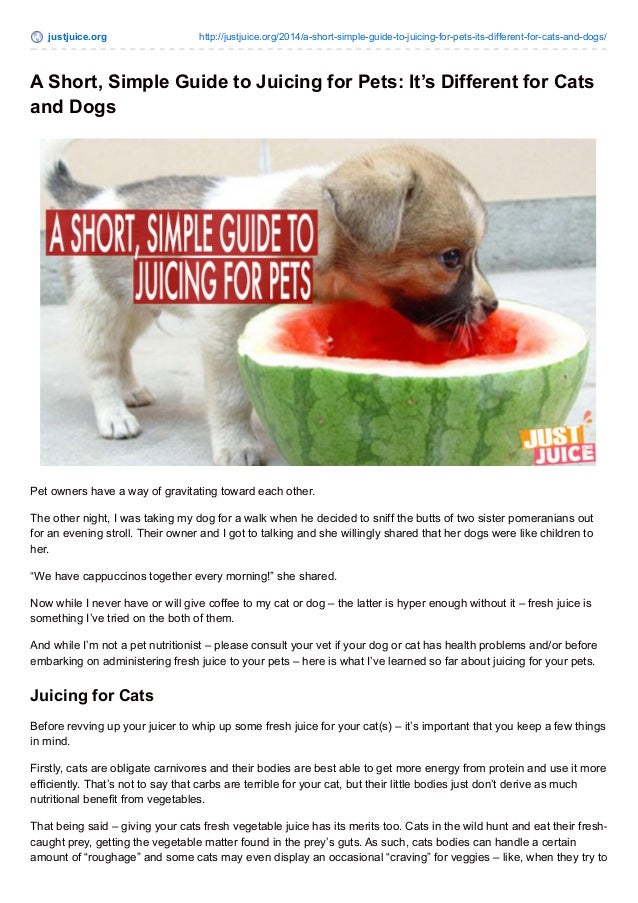 justjuice.org http://justjuice.org/2014/a-short-simple-guide-to-juicing-for-pets-its-different-for-cats-and-dogs/

A Short, Simple Guide to Juicing for Pets: It's Different for Cats and Dogs

A SHORT, SIMPLE GUIDE TO JUICING FOR PETS

JUST JUICE

Pet owners have a way of gravitating toward each other.

The other night, I was taking my dog for a walk when he decided to sniff the butts of two sister pomeranians out for an evening stroll. Their owner and I got to talking and she willingly shared that her dogs were like children to her.

"We have cappuccinos together every morning!" she shared.

Now while I never have or will give coffee to my cat or dog – the latter is hyper enough without it – fresh juice is something I've tried on the both of them.

And while I'm not a pet nutritionist – please consult your vet if your dog or cat has health problems and/or before embarking on administering fresh juice to your pets – here is what I've learned so far about juicing for your pets.

Juicing for Cats

Before revving up your juicer to whip up some fresh juice for your cat(s) – it's important that you keep a few things in mind.

Firstly, cats are obligate carnivores and their bodies are best able to get more energy from protein and use it more efficiently. That's not to say that carbs are terrible for your cat, but their little bodies just don't derive as much nutritional benefit from vegetables.

That being said – giving your cats fresh vegetable juice has its merits too. Cats in the wild hunt and eat their fresh-caught prey, getting the vegetable matter found in the prey's guts. As such, cats bodies can handle a certain amount of "roughage" and some cats may even display an occasional "craving" for veggies – like, when they try to